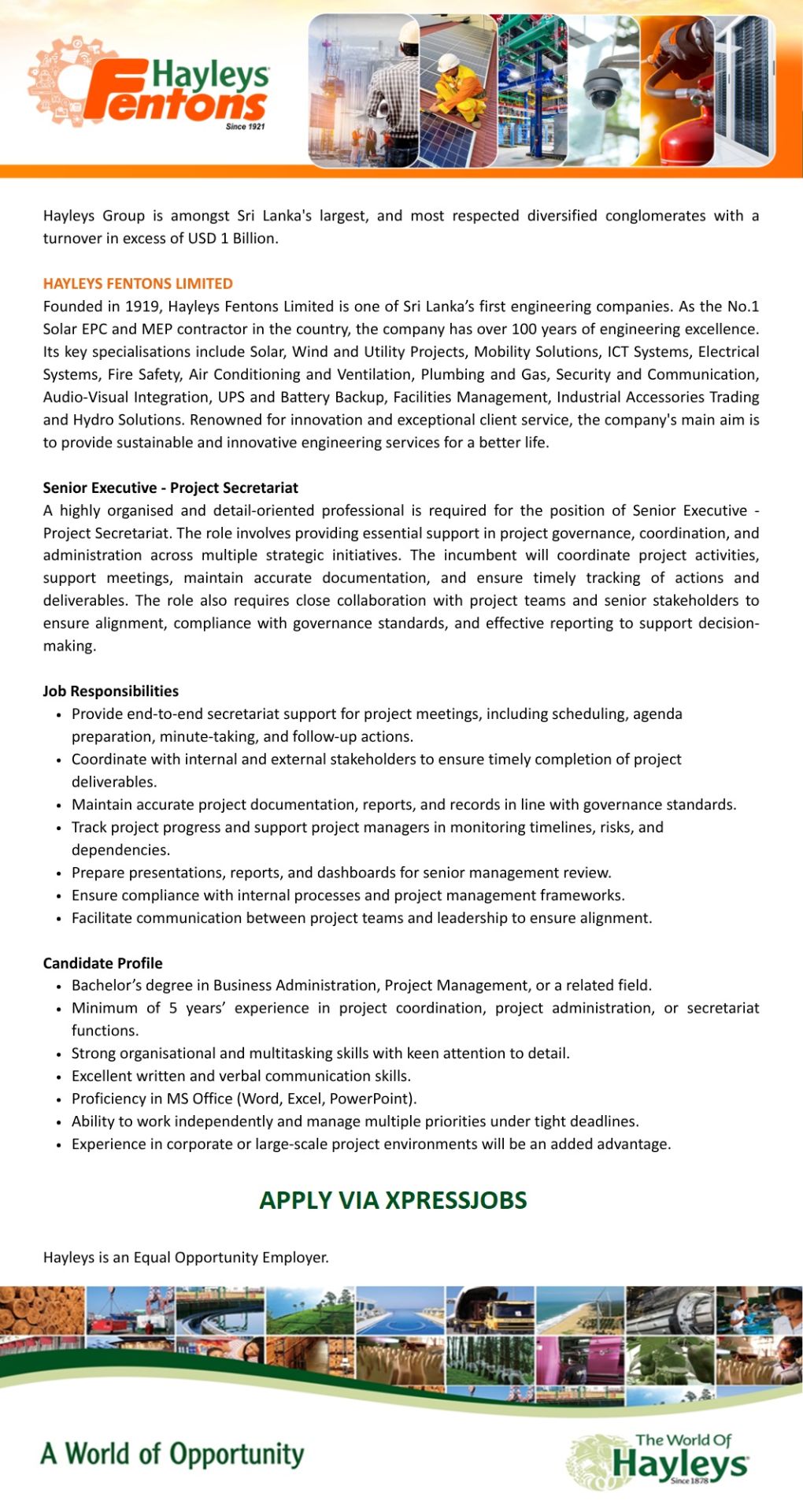 Hayleys Fentons
Since 1921

Hayleys Group is amongst Sri Lanka's largest, and most respected diversified conglomerates with a turnover in excess of USD 1 Billion.

HAYLEYS FENTONS LIMITED
Founded in 1919, Hayleys Fentons Limited is one of Sri Lanka's first engineering companies. As the No.1 Solar EPC and MEP contractor in the country, the company has over 100 years of engineering excellence. Its key specialisations include Solar, Wind and Utility Projects, Mobility Solutions, ICT Systems, Electrical Systems, Fire Safety, Air Conditioning and Ventilation, Plumbing and Gas, Security and Communication, Audio-Visual Integration, UPS and Battery Backup, Facilities Management, Industrial Accessories Trading and Hydro Solutions. Renowned for innovation and exceptional client service, the company's main aim is to provide sustainable and innovative engineering services for a better life.

Senior Executive - Project Secretariat
A highly organised and detail-oriented professional is required for the position of Senior Executive - Project Secretariat. The role involves providing essential support in project governance, coordination, and administration across multiple strategic initiatives. The incumbent will coordinate project activities, support meetings, maintain accurate documentation, and ensure timely tracking of actions and deliverables. The role also requires close collaboration with project teams and senior stakeholders to ensure alignment, compliance with governance standards, and effective reporting to support decision-making.

Job Responsibilities
• Provide end-to-end secretariat support for project meetings, including scheduling, agenda preparation, minute-taking, and follow-up actions.
• Coordinate with internal and external stakeholders to ensure timely completion of project deliverables.
• Maintain accurate project documentation, reports, and records in line with governance standards.
• Track project progress and support project managers in monitoring timelines, risks, and dependencies.
• Prepare presentations, reports, and dashboards for senior management review.
• Ensure compliance with internal processes and project management frameworks.
• Facilitate communication between project teams and leadership to ensure alignment.

Candidate Profile
• Bachelor's degree in Business Administration, Project Management, or a related field.
• Minimum of 5 years' experience in project coordination, project administration, or secretariat functions.
• Strong organisational and multitasking skills with keen attention to detail.
• Excellent written and verbal communication skills.
• Proficiency in MS Office (Word, Excel, PowerPoint).
• Ability to work independently and manage multiple priorities under tight deadlines.
• Experience in corporate or large-scale project environments will be an added advantage.

APPLY VIA XPRESSJOBS

Hayleys is an Equal Opportunity Employer.

A World of Opportunity

The World Of
Hayleys
Since 1878